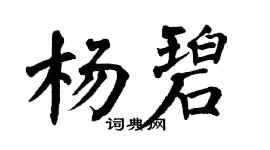 杨碧

词典网